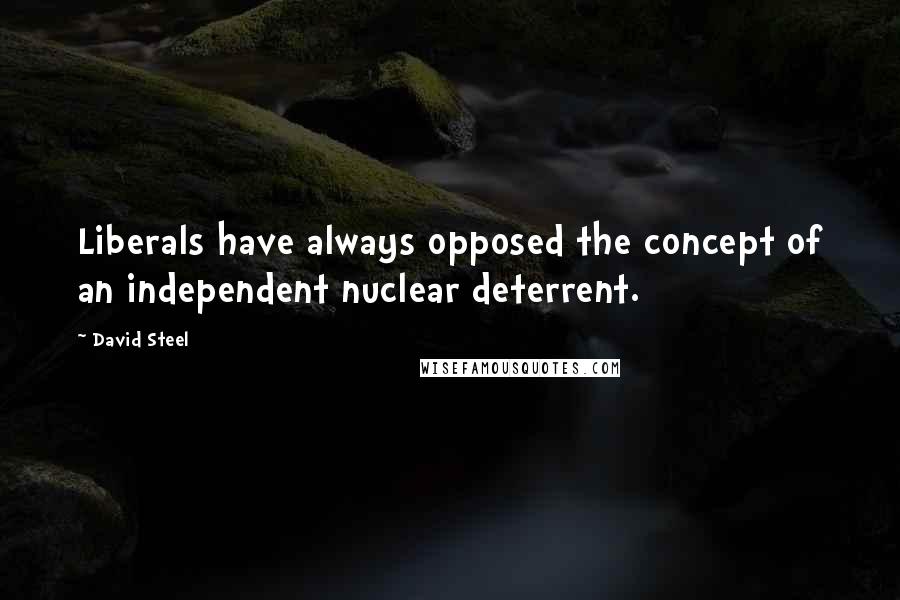 Liberals have always opposed the concept of an independent nuclear deterrent.

~ David Steel

WISEFAMOUSQUOTES.COM